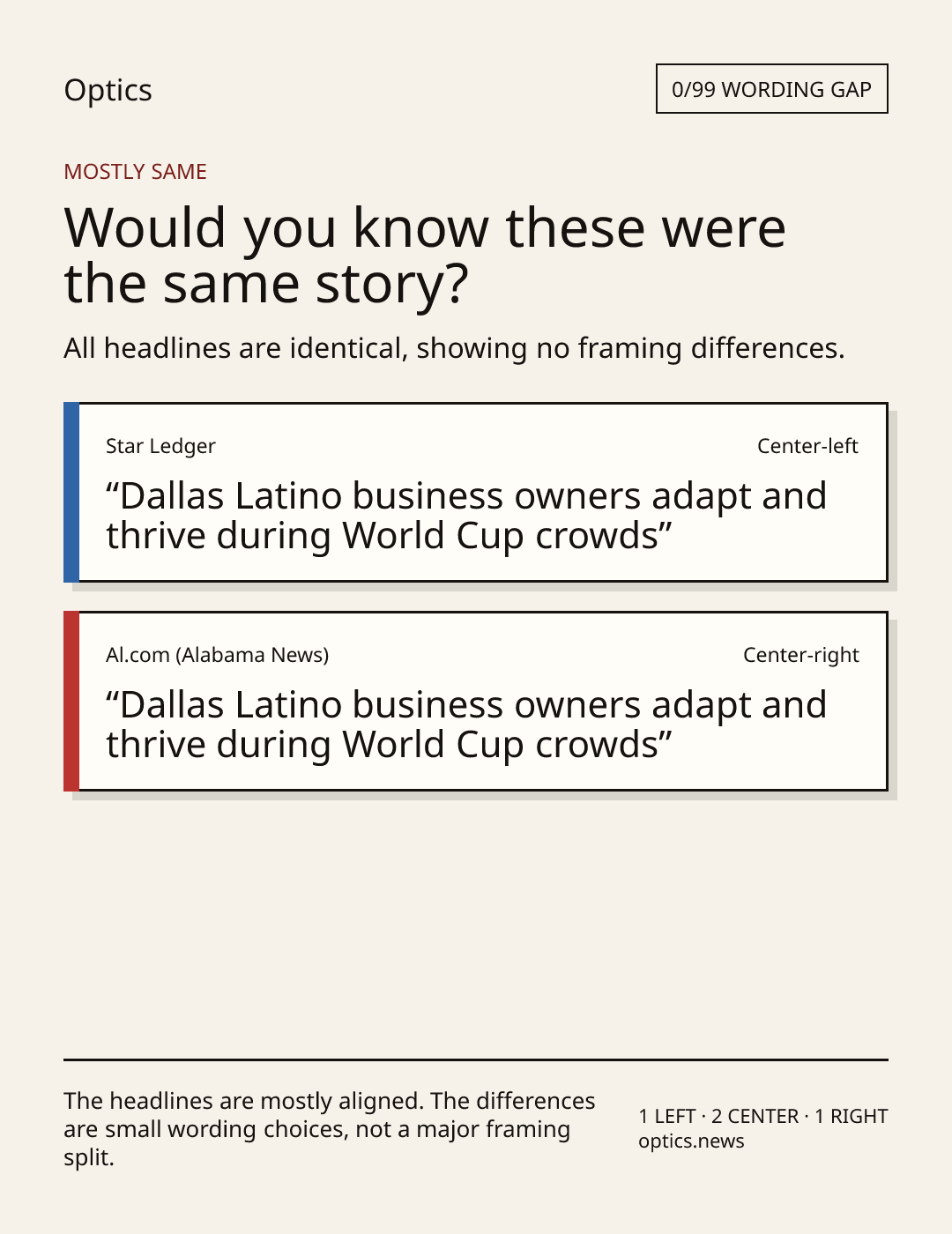 Optics

0/99 WORDING GAP

MOSTLY SAME

Would you know these were the same story?

All headlines are identical, showing no framing differences.

Star Ledger

Center-left

"Dallas Latino business owners adapt and thrive during World Cup crowds"

Al.com (Alabama News)

Center-right

"Dallas Latino business owners adapt and thrive during World Cup crowds"

The headlines are mostly aligned. The differences are small wording choices, not a major framing split.

1 LEFT · 2 CENTER · 1 RIGHT
optics.news